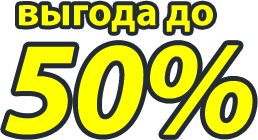 выгода до

50%